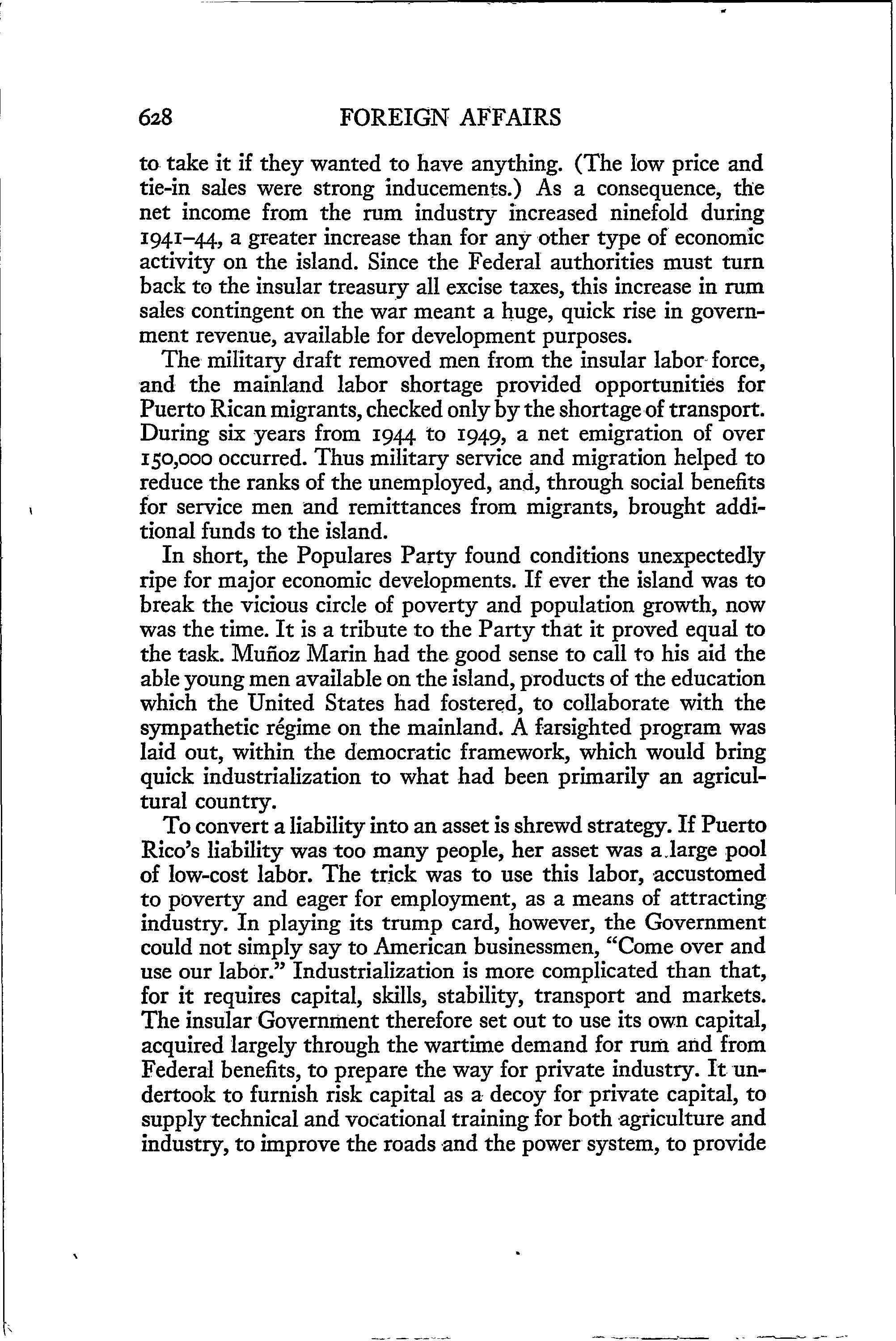 628 FOREIGN AFFAIRS

to take it if they wanted to have anything. (The low price and tie-in sales were strong inducements.) As a consequence, the net income from the rum industry increased ninefold during 1941–44, a greater increase than for any other type of economic activity on the island. Since the Federal authorities must turn back to the insular treasury all excise taxes, this increase in rum sales contingent on the war meant a huge, quick rise in government revenue, available for development purposes.

The military draft removed men from the insular labor force, and the mainland labor shortage provided opportunities for Puerto Rican migrants, checked only by the shortage of transport. During six years from 1944 to 1949, a net emigration of over 150,000 occurred. Thus military service and migration helped to reduce the ranks of the unemployed, and, through social benefits for service men and remittances from migrants, brought additional funds to the island.

In short, the Populares Party found conditions unexpectedly ripe for major economic developments. If ever the island was to break the vicious circle of poverty and population growth, now was the time. It is a tribute to the Party that it proved equal to the task. Muñoz Marin had the good sense to call to his aid the able young men available on the island, products of the education which the United States had fostered, to collaborate with the sympathetic régime on the mainland. A farsighted program was laid out, within the democratic framework, which would bring quick industrialization to what had been primarily an agricultural country.

To convert a liability into an asset is shrewd strategy. If Puerto Rico's liability was too many people, her asset was a large pool of low-cost labor. The trick was to use this labor, accustomed to poverty and eager for employment, as a means of attracting industry. In playing its trump card, however, the Government could not simply say to American businessmen, "Come over and use our labor." Industrialization is more complicated than that, for it requires capital, skills, stability, transport and markets. The insular Government therefore set out to use its own capital, acquired largely through the wartime demand for rum and from Federal benefits, to prepare the way for private industry. It undertook to furnish risk capital as a decoy for private capital, to supply technical and vocational training for both agriculture and industry, to improve the roads and the power system, to provide